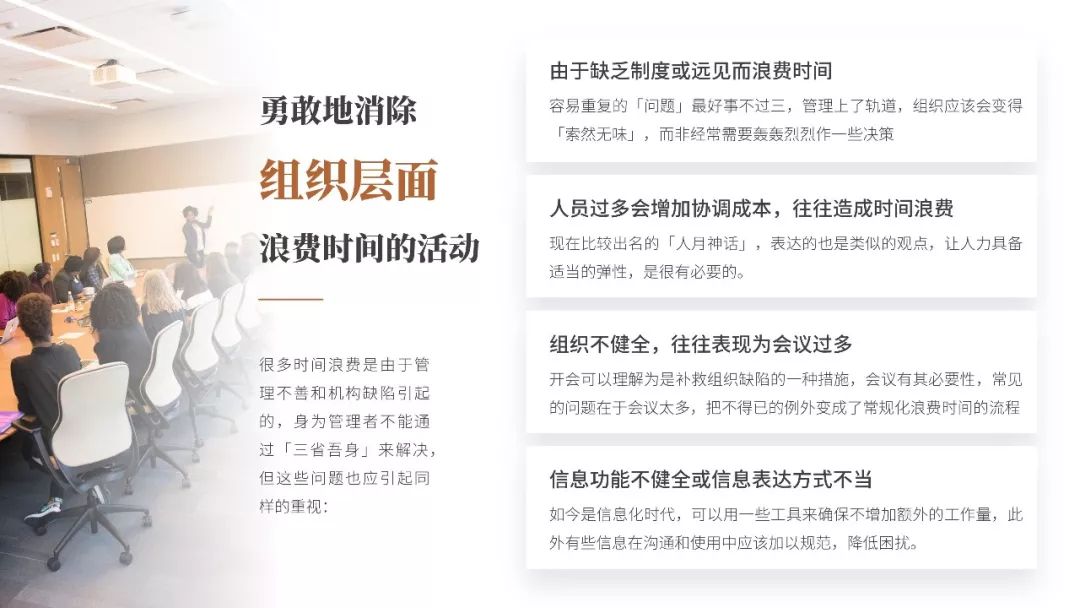 勇敢地消除

组织层面

浪费时间的活动

很多时间浪费是由于管理不善和机构缺陷引起的，身为管理者不能通过「三省吾身」来解决，但这些问题也应引起同样的重视：

由于缺乏制度或远见而浪费时间

容易重复的「问题」最好事不过三，管理上了轨道，组织应该会变得「索然无味」，而非经常需要轰轰烈烈作一些决策

人员过多会增加协调成本，往往造成时间浪费

现在比较出名的「人月神话」，表达的也是类似的观点，让人力具备适当的弹性，是很有必要的。

组织不健全，往往表现为会议过多

开会可以理解为是补救组织缺陷的一种措施，会议有其必要性，常见的问题在于会议太多，把不得已的例外变成了常规化浪费时间的流程

信息功能不健全或信息表达方式不当

如今是信息化时代，可以用一些工具来确保不增加额外的工作量，此外有些信息在沟通和使用中应该加以规范，降低困扰。